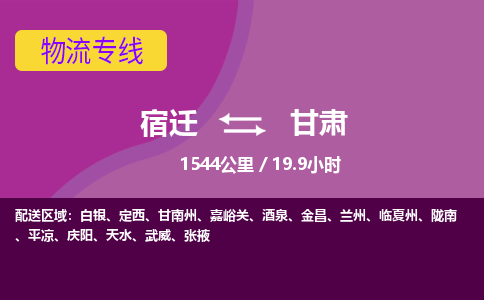 物流专线

宿迁 甘肃

1544公里 / 19.9小时

配送区域：白银、定西、甘南州、嘉峪关、酒泉、金昌、兰州、临夏州、陇南、平凉、庆阳、天水、武威、张掖